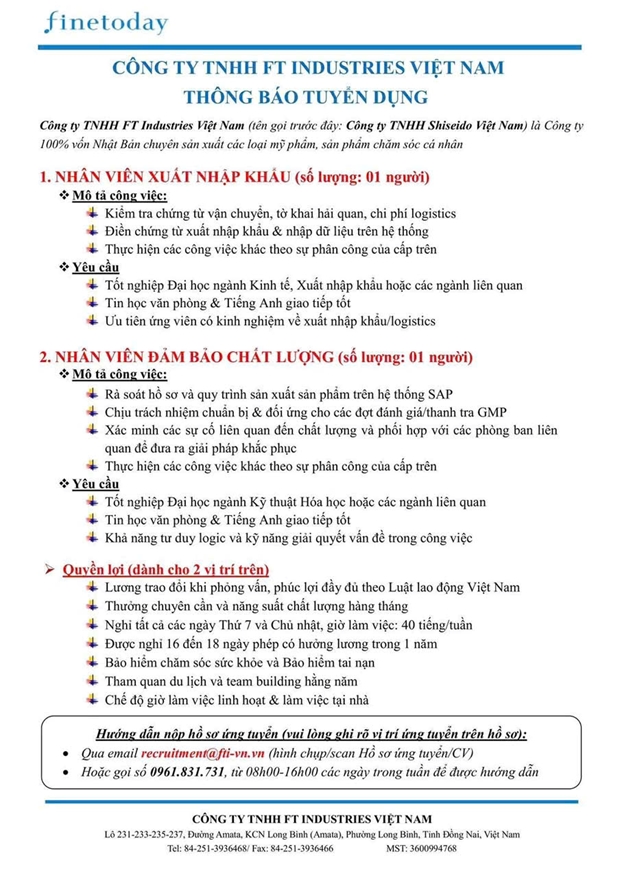 finetoday

CÔNG TY TNHH FT INDUSTRIES VIỆT NAM
THÔNG BÁO TUYỂN DỤNG

Công ty TNHH FT Industries Việt Nam (tên gọi trước đây: Công ty TNHH Shiseido Việt Nam) là Công ty 100% vốn Nhật Bản chuyên sản xuất các loại mỹ phẩm, sản phẩm chăm sóc cá nhân

1. NHÂN VIÊN XUẤT NHẬP KHẨU (số lượng: 01 người)
❖ Mô tả công việc:
Kiểm tra chứng từ vận chuyển, tờ khai hải quan, chi phí logistics
Điền chứng từ xuất nhập khẩu & nhập dữ liệu trên hệ thống
Thực hiện các công việc khác theo sự phân công của cấp trên
❖ Yêu cầu
Tốt nghiệp Đại học ngành Kinh tế, Xuất nhập khẩu hoặc các ngành liên quan
Tin học văn phòng & Tiếng Anh giao tiếp tốt
Ưu tiên ứng viên có kinh nghiệm về xuất nhập khẩu/logistics

2. NHÂN VIÊN ĐẢM BẢO CHẤT LƯỢNG (số lượng: 01 người)
❖ Mô tả công việc:
Rà soát hồ sơ và quy trình sản xuất sản phẩm trên hệ thống SAP
Chịu trách nhiệm chuẩn bị & đối ứng cho các đợt đánh giá/thanh tra GMP
Xác minh các sự cố liên quan đến chất lượng và phối hợp với các phòng ban liên quan để đưa ra giải pháp khắc phục
Thực hiện các công việc khác theo sự phân công của cấp trên
❖ Yêu cầu
Tốt nghiệp Đại học ngành Kỹ thuật Hóa học hoặc các ngành liên quan
Tin học văn phòng & Tiếng Anh giao tiếp tốt
Khả năng tư duy logic và kỹ năng giải quyết vấn đề trong công việc

➢ Quyền lợi (dành cho 2 vị trí trên)
Lương trao đổi khi phỏng vấn, phúc lợi đầy đủ theo Luật lao động Việt Nam
Thưởng chuyên cần và năng suất chất lượng hàng tháng
Nghỉ tất cả các ngày Thứ 7 và Chủ nhật, giờ làm việc: 40 tiếng/tuần
Được nghỉ 16 đến 18 ngày phép có hưởng lương trong 1 năm
Bảo hiểm chăm sóc sức khỏe và Bảo hiểm tai nạn
Tham quan du lịch và team building hằng năm
Chế độ giờ làm việc linh hoạt & làm việc tại nhà

Hướng dẫn nộp hồ sơ ứng tuyển (vui lòng ghi rõ vị trí ứng tuyển trên hồ sơ):
• Qua email recruitment@fti-vn.vn (hình chụp/scan Hồ sơ ứng tuyển/CV)
• Hoặc gọi số 0961.831.731, từ 08h00-16h00 các ngày trong tuần để được hướng dẫn

CÔNG TY TNHH FT INDUSTRIES VIỆT NAM
Lô 231-233-235-237, Đường Amata, KCN Long Bình (Amata), Phường Long Bình, Tỉnh Đồng Nai, Việt Nam
Tel: 84-251-3936468/ Fax: 84-251-3936466 MST: 3600994768